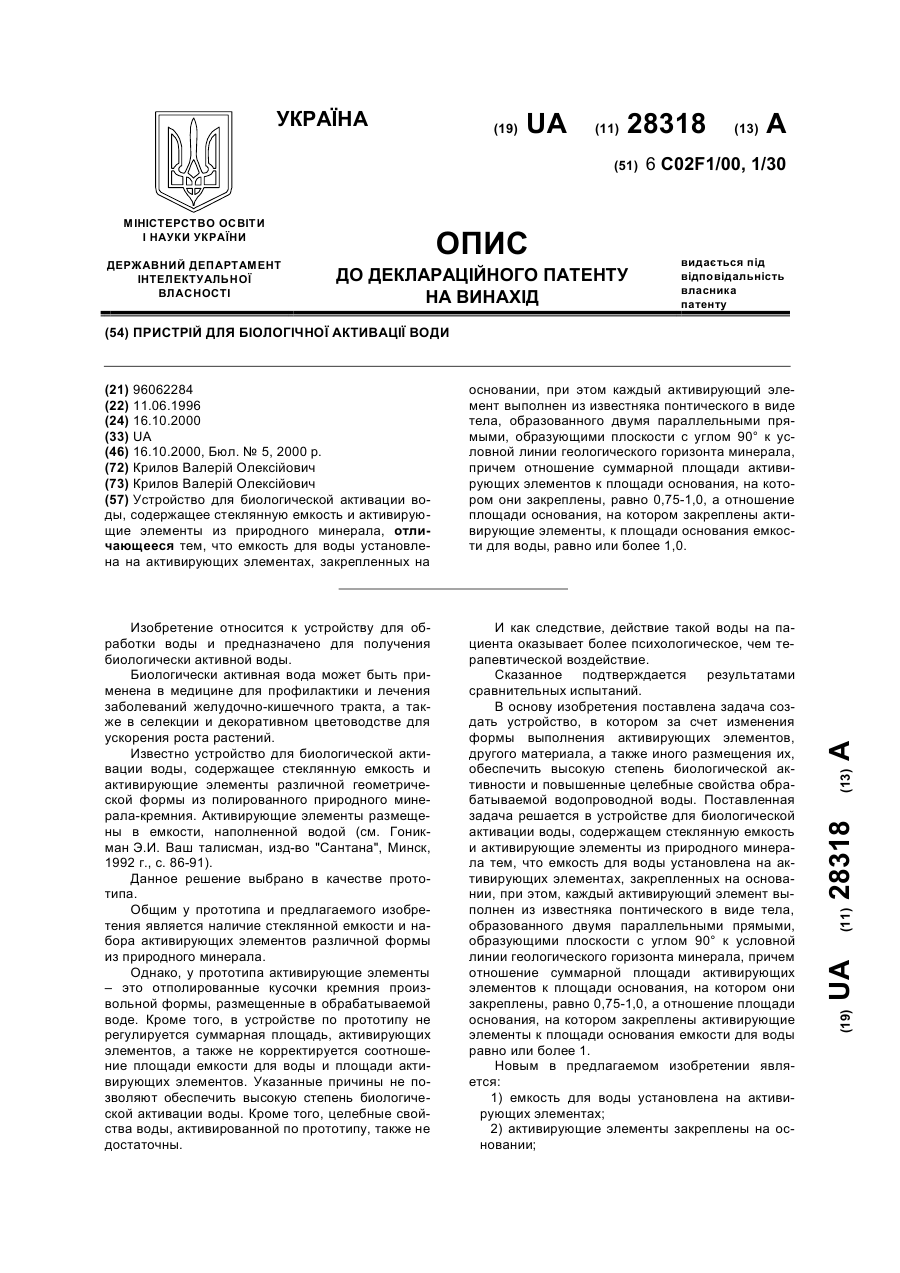 УКРАЇНА

(19) UA (11) 28318 (13) A

(51) 6 C02F1/00, 1/30

МІНІСТЕРСТВО ОСВІТИ І НАУКИ УКРАЇНИ

ДЕРЖАВНИЙ ДЕПАРТАМЕНТ ІНТЕЛЕКТУАЛЬНОЇ ВЛАСНОСТІ

ОПИС
ДО ДЕКЛАРАЦІЙНОГО ПАТЕНТУ
НА ВИНАХІД

видається під відповідальність власника патенту

(54) ПРИСТРІЙ ДЛЯ БІОЛОГІЧНОЇ АКТИВАЦІЇ ВОДИ

(21) 96062284
(22) 11.06.1996
(24) 16.10.2000
(33) UA
(46) 16.10.2000, Бюл. № 5, 2000 р.
(72) Крилов Валерій Олексійович
(73) Крилов Валерій Олексійович
(57) Устройство для биологической активации воды, содержащее стеклянную емкость и активирующие элементы из природного минерала, отличающееся тем, что емкость для воды установлена на активирующих элементах, закрепленных на основании, при этом каждый активирующий элемент выполнен из известняка понтического в виде тела, образованного двумя параллельными прямыми, образующими плоскости с углом 90° к условной линии геологического горизонта минерала, причем отношение суммарной площади активирующих элементов к площади основания, на котором они закреплены, равно 0,75-1,0, а отношение площади основания, на котором закреплены активирующие элементы, к площади основания емкости для воды, равно или более 1,0.

Изобретение относится к устройству для обработки воды и предназначено для получения биологически активной воды.

Биологически активная вода может быть применена в медицине для профилактики и лечения заболеваний желудочно-кишечного тракта, а также в селекции и декоративном цветоводстве для ускорения роста растений.

Известно устройство для биологической активации воды, содержащее стеклянную емкость и активирующие элементы различной геометрической формы из полированного природного минерала-кремния. Активирующие элементы размещены в емкости, наполненной водой (см. Гоникман Э.И. Ваш талисман, изд-во "Сантана", Минск, 1992 г., с. 86-91).

Данное решение выбрано в качестве прототипа.

Общим у прототипа и предлагаемого изобретения является наличие стеклянной емкости и набора активирующих элементов различной формы из природного минерала.

Однако, у прототипа активирующие элементы – это отполированные кусочки кремния произвольной формы, размещенные в обрабатываемой воде. Кроме того, в устройстве по прототипу не регулируется суммарная площадь, активирующих элементов, а также не корректируется соотношение площади емкости для воды и площади активирующих элементов. Указанные причины не позволяют обеспечить высокую степень биологической активации воды. Кроме того, целебные свойства воды, активированной по прототипу, также не достаточны.

И как следствие, действие такой воды на пациента оказывает более психологическое, чем терапевтической воздействие.

Сказанное подтверждается результатами сравнительных испытаний.

В основу изобретения поставлена задача создать устройство, в котором за счет изменения формы выполнения активирующих элементов, другого материала, а также иного размещения их, обеспечить высокую степень биологической активности и повышенные целебные свойства обрабатываемой водопроводной воды. Поставленная задача решается в устройстве для биологической активации воды, содержащем стеклянную емкость и активирующие элементы из природного минерала тем, что емкость для воды установлена на активирующих элементах, закрепленных на основании, при этом, каждый активирующий элемент выполнен из известняка понтического в виде тела, образованного двумя параллельными прямыми, образующими плоскости с углом 90° к условной линии геологического горизонта минерала, причем отношение суммарной площади активирующих элементов к площади основания, на котором они закреплены, равно 0,75-1,0, а отношение площади основания, на котором закреплены активирующие элементы к площади основания емкости для воды равно или более 1.

Новым в предлагаемом изобретении является:
1) емкость для воды установлена на активирующих элементах;
2) активирующие элементы закреплены на основании;

(19) UA (11) 28318 (13) A